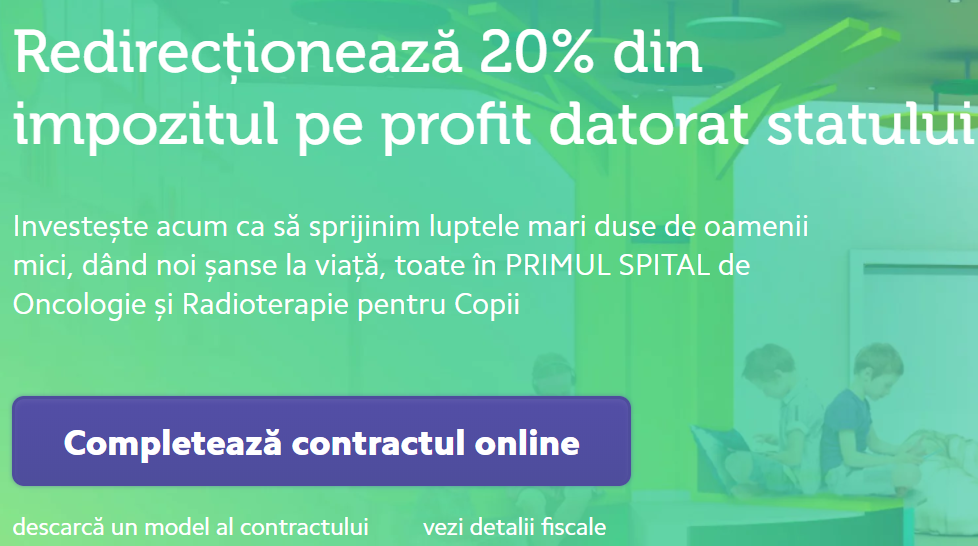 Redirecționează 20% din impozitul pe profit datorat statului

Investește acum ca să sprijinim luptele mari duse de oamenii mici, dând noi șanse la viață, toate în PRIMUL SPITAL de Oncologie și Radioterapie pentru Copii

Completează contractul online

descarcă un model al contractului

vezi detalii fiscale